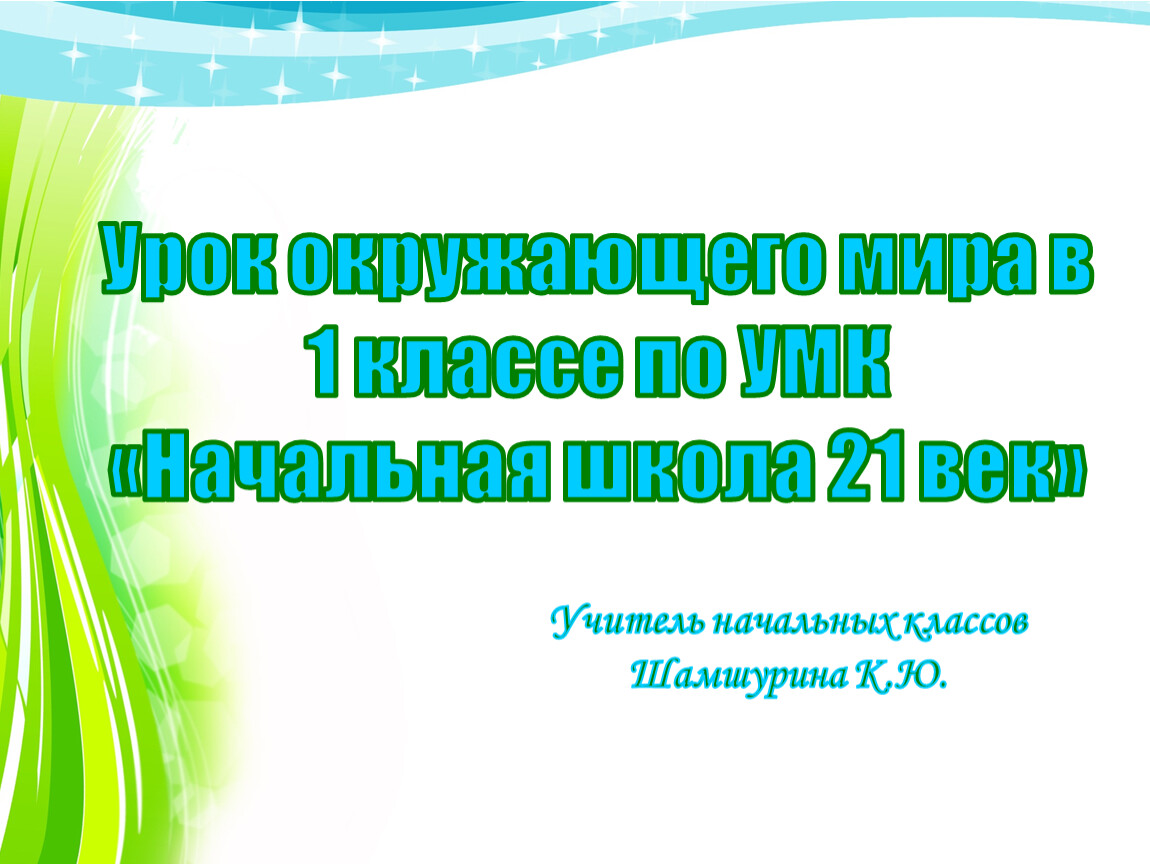 Урок окружающего мира в 1 классе по УМК «Начальная школа 21 век»

Учитель начальных классов
Шамшурина К.Ю.